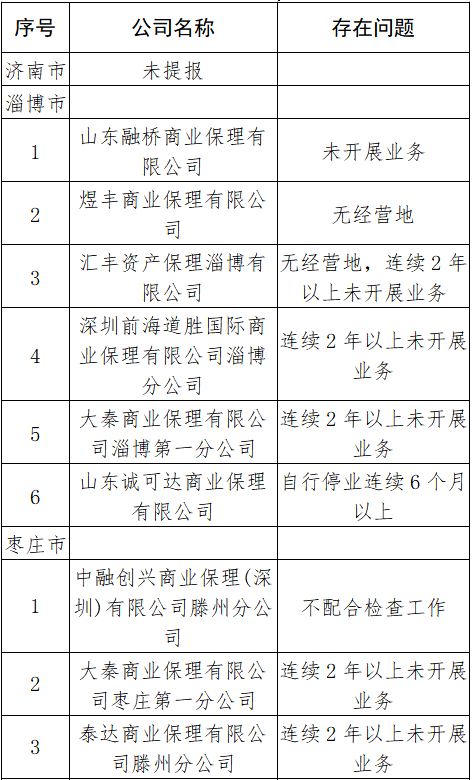 | 序号 | 公司名称 | 存在问题 |
|---|---|---|
| 济南市 | 未提报 | |
| 淄博市 | | |
| 1 | 山东融桥商业保理有限公司 | 未开展业务 |
| 2 | 煜丰商业保理有限公司 | 无经营地 |
| 3 | 汇丰资产保理淄博有限公司 | 无经营地，连续2年以上未开展业务 |
| 4 | 深圳前海道胜国际商业保理有限公司淄博分公司 | 连续2年以上未开展业务 |
| 5 | 大秦商业保理有限公司淄博第一分公司 | 连续2年以上未开展业务 |
| 6 | 山东诚可达商业保理有限公司 | 自行停业连续6个月以上 |
| 枣庄市 | | |
| 1 | 中融创兴商业保理(深圳)有限公司滕州分公司 | 不配合检查工作 |
| 2 | 大秦商业保理有限公司枣庄第一分公司 | 连续2年以上未开展业务 |
| 3 | 泰达商业保理有限公司滕州分公司 | 连续2年以上未开展业务 |